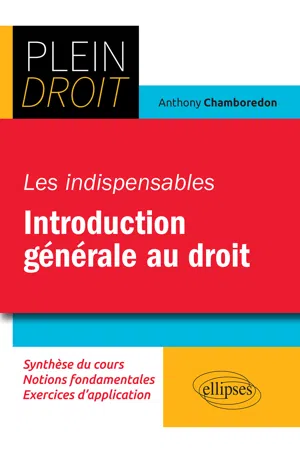 PLEIN
DROIT

Anthony Chamboredon

Les indispensables

Introduction générale au droit

Synthèse du cours
Notions fondamentales
Exercices d'application

ellipses